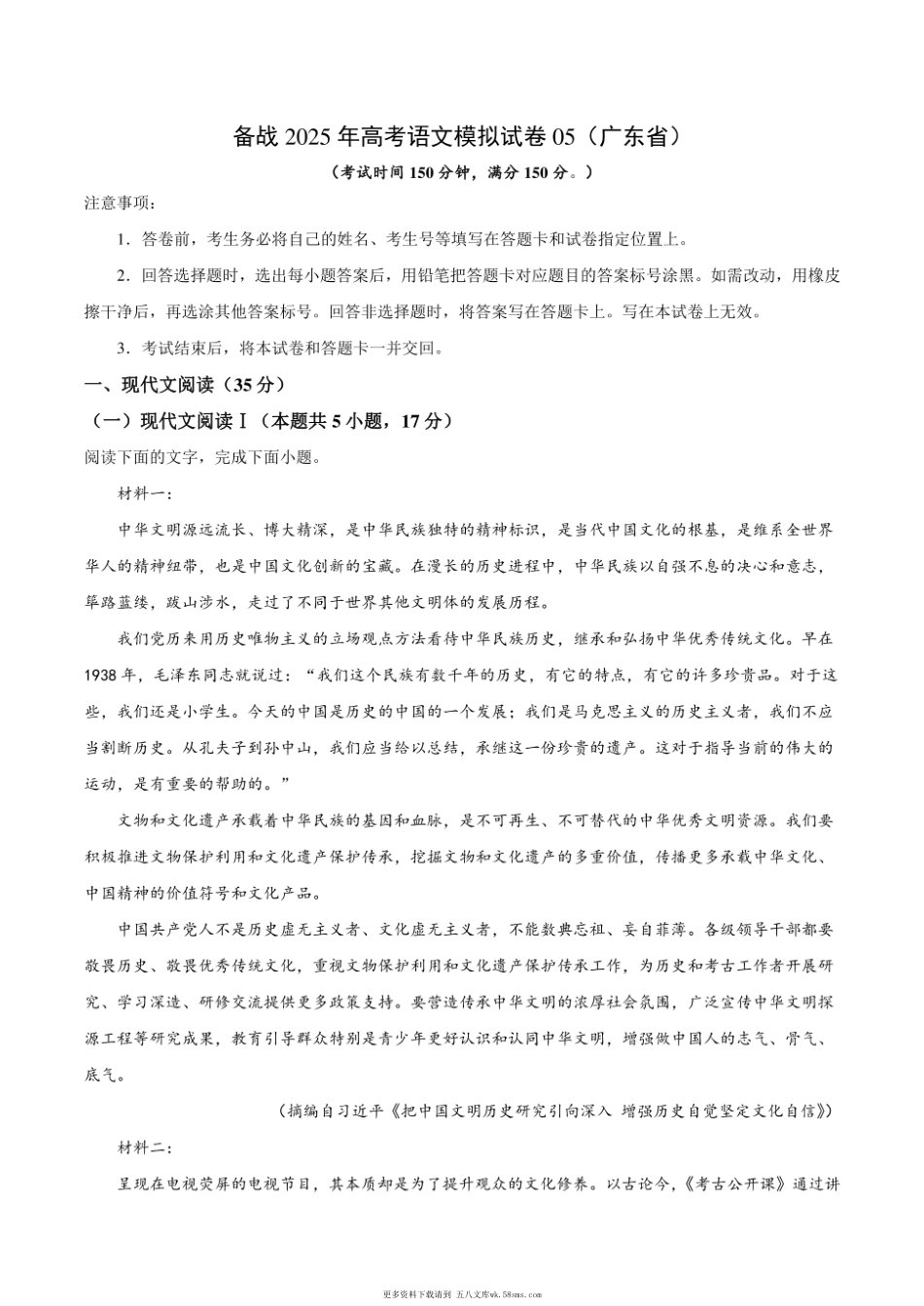 备战 2025 年高考语文模拟试卷 05（广东省）

（考试时间 150 分钟，满分 150 分。）

注意事项：

1．答卷前，考生务必将自己的姓名、考生号等填写在答题卡和试卷指定位置上。

2．回答选择题时，选出每小题答案后，用铅笔把答题卡对应题目的答案标号涂黑。如需改动，用橡皮擦干净后，再选涂其他答案标号。回答非选择题时，将答案写在答题卡上。写在本试卷上无效。

3．考试结束后，将本试卷和答题卡一并交回。

一、现代文阅读（35 分）

（一）现代文阅读Ⅰ（本题共 5 小题，17 分）

阅读下面的文字，完成下面小题。

材料一：

中华文明源远流长、博大精深，是中华民族独特的精神标识，是当代中国文化的根基，是维系全世界华人的精神纽带，也是中国文化创新的宝藏。在漫长的历史进程中，中华民族以自强不息的决心和意志，筚路蓝缕，跋山涉水，走过了不同于世界其他文明体的发展历程。

我们党历来用历史唯物主义的立场观点方法看待中华民族历史，继承和弘扬中华优秀传统文化。早在 1938 年，毛泽东同志就说过：“我们这个民族有数千年的历史，有它的特点，有它的许多珍贵品。对于这些，我们还是小学生。今天的中国是历史的中国的一个发展；我们是马克思主义的历史主义者，我们不应当割断历史。从孔夫子到孙中山，我们应当给以总结，承继这一份珍贵的遗产。这对于指导当前的伟大的运动，是有重要的帮助的。”

文物和文化遗产承载着中华民族的基因和血脉，是不可再生、不可替代的中华优秀文明资源。我们要积极推进文物保护利用和文化遗产保护传承，挖掘文物和文化遗产的多重价值，传播更多承载中华文化、中国精神的价值符号和文化产品。

中国共产党人不是历史虚无主义者、文化虚无主义者，不能数典忘祖、妄自菲薄。各级领导干部都要敬畏历史、敬畏优秀传统文化，重视文物保护利用和文化遗产保护传承工作，为历史和考古工作者开展研究、学习深造、研修交流提供更多政策支持。要营造传承中华文明的浓厚社会氛围，广泛宣传中华文明探源工程等研究成果，教育引导群众特别是青少年更好认识和认同中华文明，增强做中国人的志气、骨气、底气。

（摘编自习近平《把中国文明历史研究引向深入 增强历史自觉坚定文化自信》）

材料二：

呈现在电视荧屏的电视节目，其本质却是为了提升观众的文化修养。以古论今，《考古公开课》通过讲

更多资料下载请到 五八文库wk.58sms.com